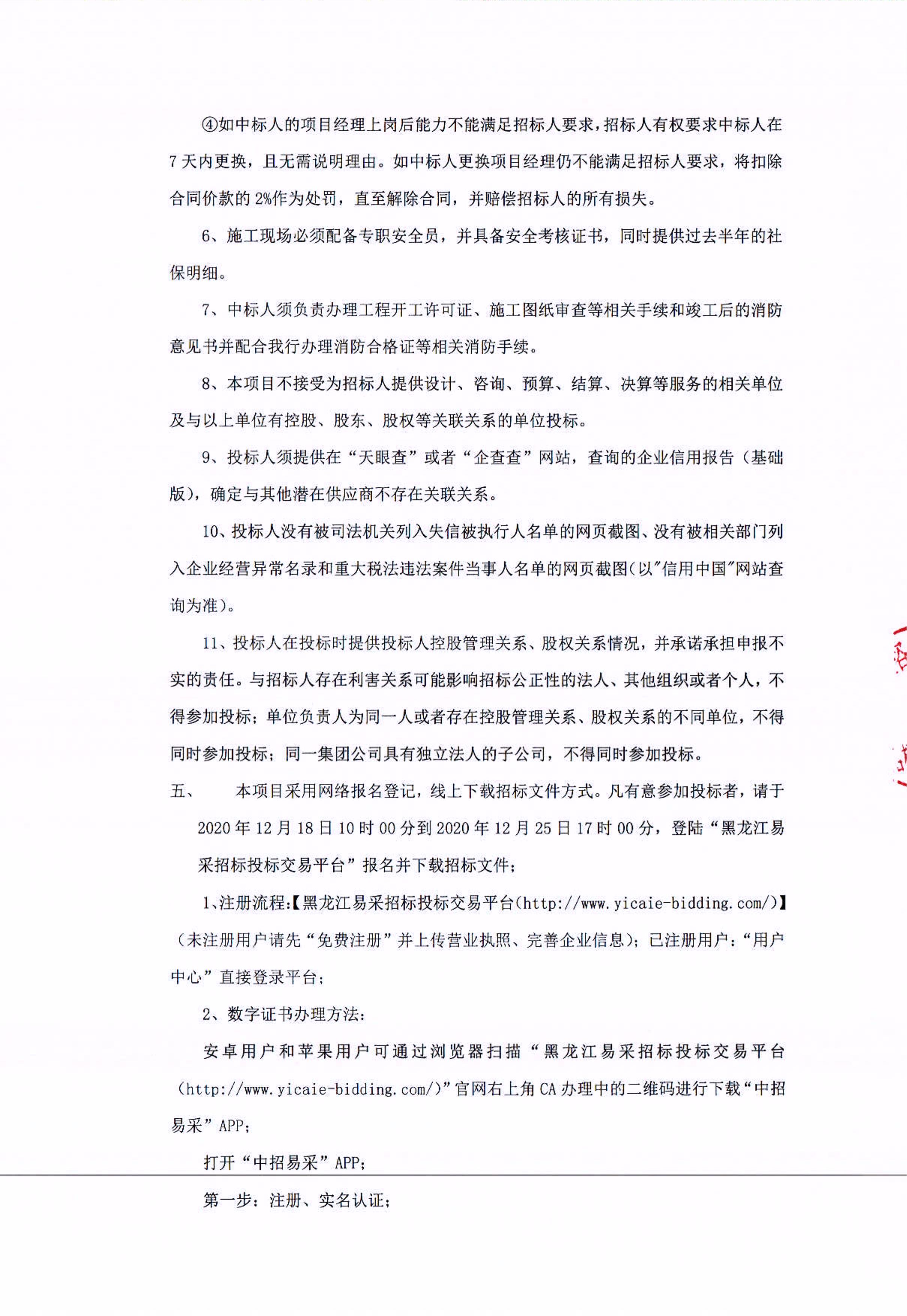 ④如中标人的项目经理上岗后能力不能满足招标人要求，招标人有权要求中标人在7天内更换，且无需说明理由。如中标人更换项目经理仍不能满足招标人要求，将扣除合同价款的2%作为处罚，直至解除合同，并赔偿招标人的所有损失。

6、施工现场必须配备专职安全员，并具备安全考核证书，同时提供过去半年的社保明细。

7、中标人须负责办理工程开工许可证、施工图纸审查等相关手续和竣工后的消防意见书并配合我行办理消防合格证等相关消防手续。

8、本项目不接受为招标人提供设计、咨询、预算、结算、决算等服务的相关单位及与以上单位有控股、股东、股权等关联关系的单位投标。

9、投标人须提供在“天眼查”或者“企查查”网站，查询的企业信用报告（基础版），确定与其他潜在供应商不存在关联关系。

10、投标人没有被司法机关列入失信被执行人名单的网页截图、没有被相关部门列入企业经营异常名录和重大税法违法案件当事人名单的网页截图(以"信用中国"网站查询为准)。

11、投标人在投标时提供投标人控股管理关系、股权关系情况，并承诺承担申报不实的责任。与招标人存在利害关系可能影响招标公正性的法人、其他组织或者个人，不得参加投标；单位负责人为同一人或者存在控股管理关系、股权关系的不同单位，不得同时参加投标；同一集团公司具有独立法人的子公司，不得同时参加投标。

五、　本项目采用网络报名登记，线上下载招标文件方式。凡有意参加投标者，请于2020年12月18日10时00分到2020年12月25日17时00分，登陆“黑龙江易采招标投标交易平台”报名并下载招标文件；

1、注册流程:【黑龙江易采招标投标交易平台(http://www.yicaie-bidding.com/)】（未注册用户请先“免费注册”并上传营业执照、完善企业信息）；已注册用户：“用户中心”直接登录平台；

2、数字证书办理方法：

安卓用户和苹果用户可通过浏览器扫描“黑龙江易采招标投标交易平台（http://www.yicaie-bidding.com/）”官网右上角CA办理中的二维码进行下载“中招易采”APP；

打开“中招易采”APP；

第一步：注册、实名认证；